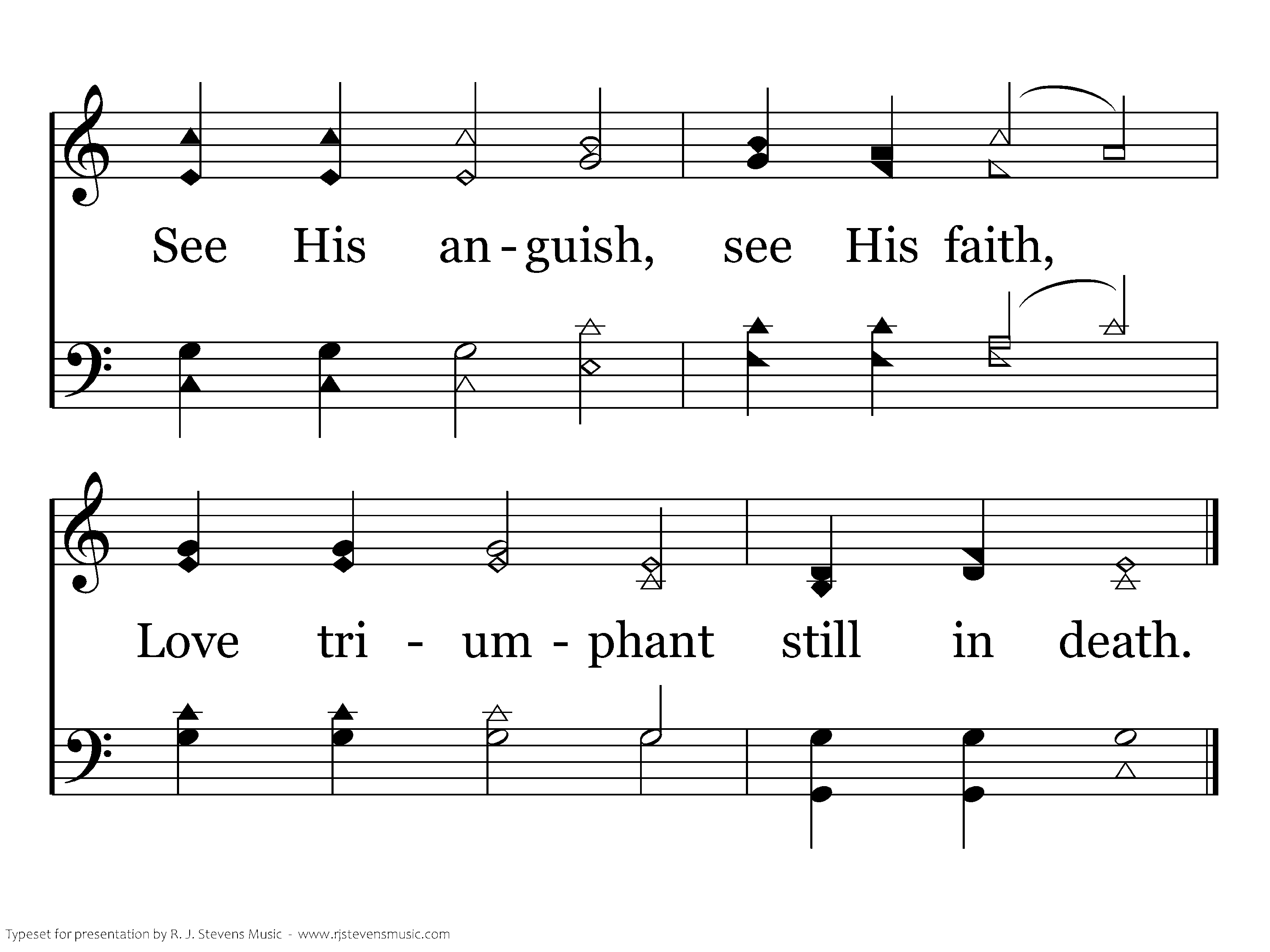 See His an - guish, see His faith,

Love tri - um - phant still in death.

Typeset for presentation by R. J. Stevens Music - www.rjstevensmusic.com